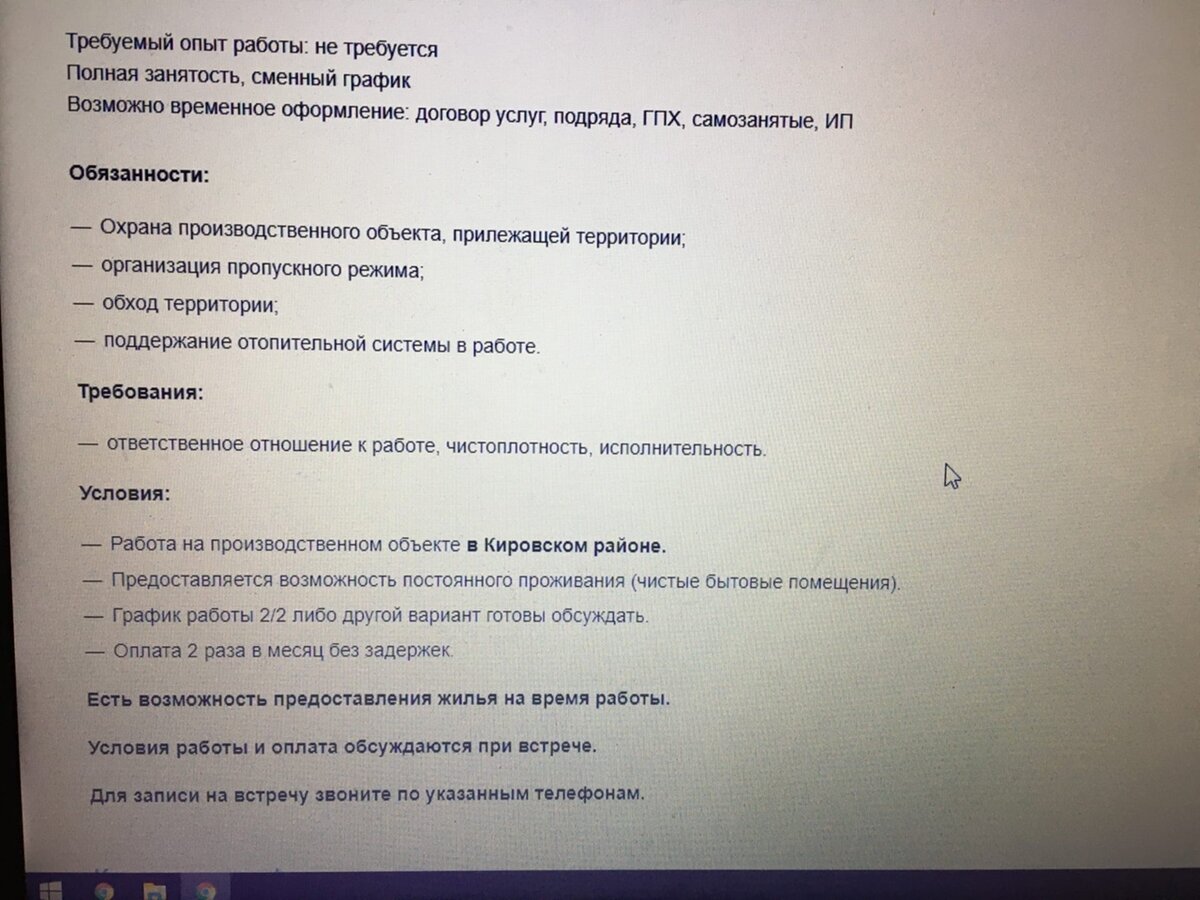 Требуемый опыт работы: не требуется
Полная занятость, сменный график
Возможно временное оформление: договор услуг, подряда, ГПХ, самозанятые, ИП

Обязанности:

— Охрана производственного объекта, прилежащей территории;
— организация пропускного режима;
— обход территории;
— поддержание отопительной системы в работе.

Требования:

— ответственное отношение к работе, чистоплотность, исполнительность.

Условия:

— Работа на производственном объекте в Кировском районе.
— Предоставляется возможность постоянного проживания (чистые бытовые помещения).
— График работы 2/2 либо другой вариант готовы обсуждать.
— Оплата 2 раза в месяц без задержек.

Есть возможность предоставления жилья на время работы.

Условия работы и оплата обсуждаются при встрече.

Для записи на встречу звоните по указанным телефонам.